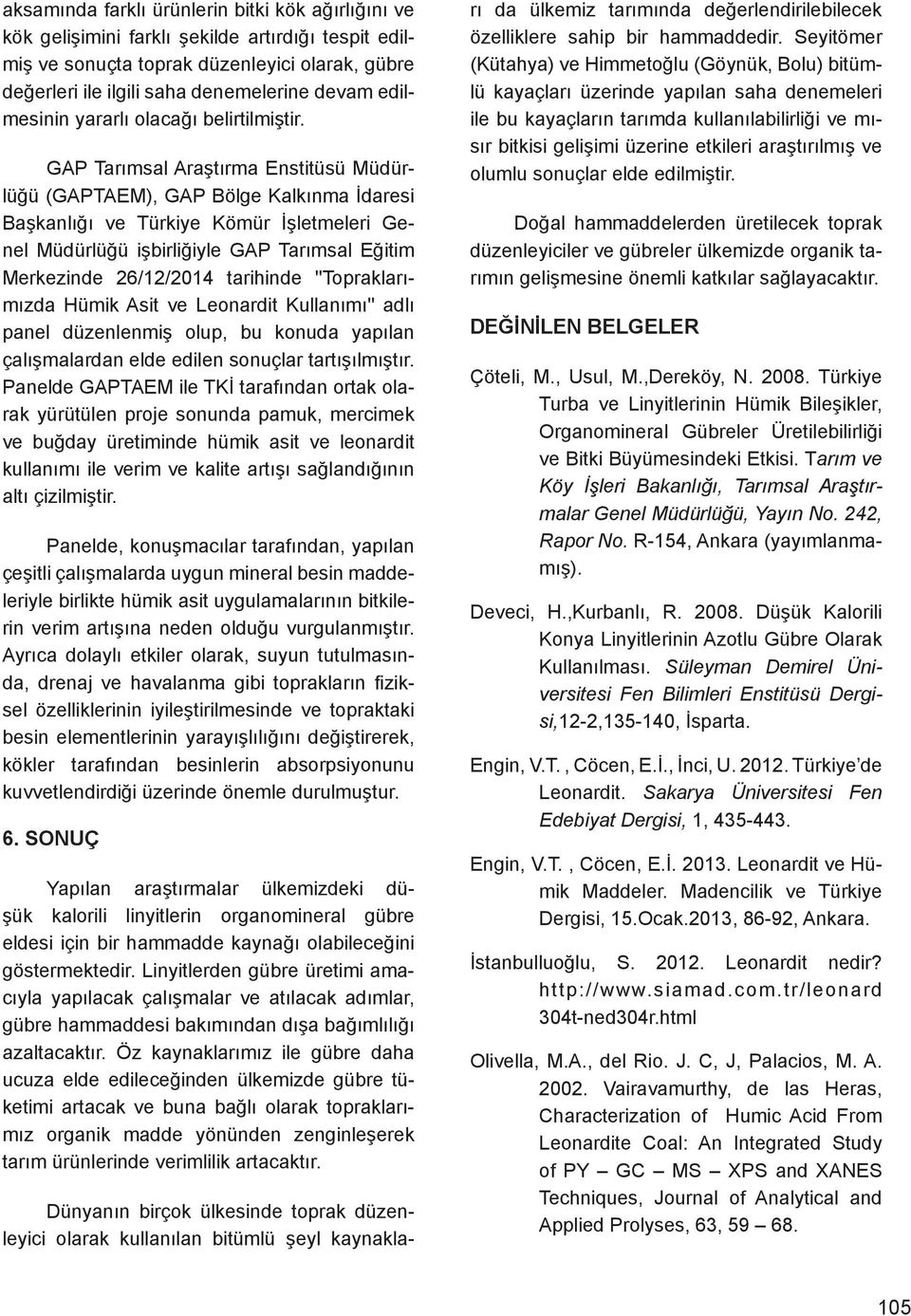 aksamında farklı ürünlerin bitki kök ağırlığını ve kök gelişimini farklı şekilde artırdığı tespit edilmiş ve sonuçta toprak düzenleyici olarak, gübre değerleri ile ilgili saha denemelerine devam edilmesinin yararlı olacağı belirtilmiştir.

GAP Tarımsal Araştırma Enstitüsü Müdürlüğü (GAPTAEM), GAP Bölge Kalkınma İdaresi Başkanlığı ve Türkiye Kömür İşletmeleri Genel Müdürlüğü işbirliğiyle GAP Tarımsal Eğitim Merkezinde 26/12/2014 tarihinde "Topraklarımızda Hümik Asit ve Leonardit Kullanımı" adlı panel düzenlenmiş olup, bu konuda yapılan çalışmalardan elde edilen sonuçlar tartışılmıştır. Panelde GAPTAEM ile TKİ tarafından ortak olarak yürütülen proje sonunda pamuk, mercimek ve buğday üretiminde hümik asit ve leonardit kullanımı ile verim ve kalite artışı sağlandığının altı çizilmiştir.

Panelde, konuşmacılar tarafından, yapılan çeşitli çalışmalarda uygun mineral besin maddeleriyle birlikte hümik asit uygulamalarının bitkilerin verim artışına neden olduğu vurgulanmıştır. Ayrıca dolaylı etkiler olarak, suyun tutulmasında, drenaj ve havalanma gibi toprakların fiziksel özelliklerinin iyileştirilmesinde ve topraktaki besin elementlerinin yarayışlılığını değiştirerek, kökler tarafından besinlerin absorpsiyonunu kuvvetlendirdiği üzerinde önemle durulmuştur.

6. SONUÇ

Yapılan araştırmalar ülkemizdeki düşük kalorili linyitlerin organomineral gübre eldesi için bir hammadde kaynağı olabileceğini göstermektedir. Linyitlerden gübre üretimi amacıyla yapılacak çalışmalar ve atılacak adımlar, gübre hammaddesi bakımından dışa bağımlılığı azaltacaktır. Öz kaynaklarımız ile gübre daha ucuza elde edileceğinden ülkemizde gübre tüketimi artacak ve buna bağlı olarak topraklarımız organik madde yönünden zenginleşerek tarım ürünlerinde verimlilik artacaktır.

Dünyanın birçok ülkesinde toprak düzenleyici olarak kullanılan bitümlü şeyl kaynakları da ülkemiz tarımında değerlendirilebilecek özelliklere sahip bir hammaddedir. Seyitömer (Kütahya) ve Himmetoğlu (Göynük, Bolu) bitümlü kayaçları üzerinde yapılan saha denemeleri ile bu kayaçların tarımda kullanılabilirliği ve mısır bitkisi gelişimi üzerine etkileri araştırılmış ve olumlu sonuçlar elde edilmiştir.

Doğal hammaddelerden üretilecek toprak düzenleyiciler ve gübreler ülkemizde organik tarımın gelişmesine önemli katkılar sağlayacaktır.

DEĞİNİLEN BELGELER

Çöteli, M., Usul, M.,Dereköy, N. 2008. Türkiye Turba ve Linyitlerinin Hümik Bileşikler, Organomineral Gübreler Üretilebilirliği ve Bitki Büyümesindeki Etkisi. Tarım ve Köy İşleri Bakanlığı, Tarımsal Araştırmalar Genel Müdürlüğü, Yayın No. 242, Rapor No. R-154, Ankara (yayımlanmamış).

Deveci, H.,Kurbanlı, R. 2008. Düşük Kalorili Konya Linyitlerinin Azotlu Gübre Olarak Kullanılması. Süleyman Demirel Üniversitesi Fen Bilimleri Enstitüsü Dergisi,12-2,135-140, İsparta.

Engin, V.T. , Cöcen, E.İ., İnci, U. 2012. Türkiye'de Leonardit. Sakarya Üniversitesi Fen Edebiyat Dergisi, 1, 435-443.

Engin, V.T. , Cöcen, E.İ. 2013. Leonardit ve Hümik Maddeler. Madencilik ve Türkiye Dergisi, 15.Ocak.2013, 86-92, Ankara.

İstanbulluoğlu, S. 2012. Leonardit nedir? http://www.siamad.com.tr/leonard 304t-ned304r.html

Olivella, M.A., del Rio. J. C, J, Palacios, M. A. 2002. Vairavamurthy, de las Heras, Characterization of Humic Acid From Leonardite Coal: An Integrated Study of PY – GC – MS – XPS and XANES Techniques, Journal of Analytical and Applied Prolyses, 63, 59 – 68.

105